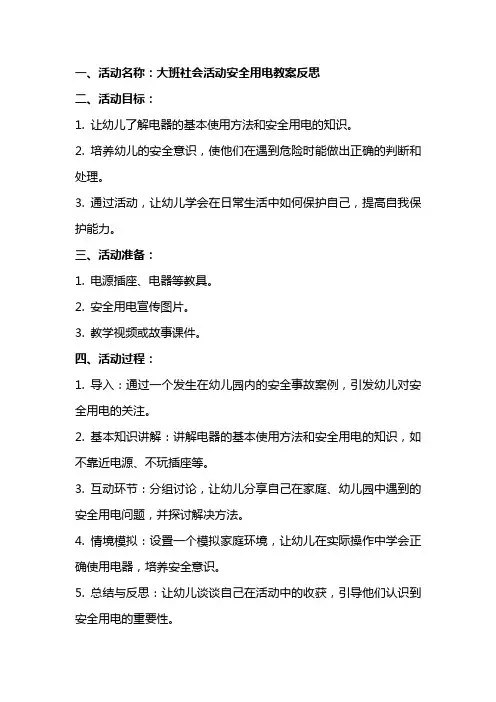 一、活动名称：大班社会活动安全用电教案反思

二、活动目标：

1. 让幼儿了解电器的基本使用方法和安全用电的知识。

2. 培养幼儿的安全意识，使他们在遇到危险时能做出正确的判断和处理。

3. 通过活动，让幼儿学会在日常生活中如何保护自己，提高自我保护能力。

三、活动准备：

1. 电源插座、电器等教具。

2. 安全用电宣传图片。

3. 教学视频或故事课件。

四、活动过程：

1. 导入：通过一个发生在幼儿园内的安全事故案例，引发幼儿对安全用电的关注。

2. 基本知识讲解：讲解电器的基本使用方法和安全用电的知识，如不靠近电源、不玩插座等。

3. 互动环节：分组讨论，让幼儿分享自己在家庭、幼儿园中遇到的安全用电问题，并探讨解决方法。

4. 情境模拟：设置一个模拟家庭环境，让幼儿在实际操作中学会正确使用电器，培养安全意识。

5. 总结与反思：让幼儿谈谈自己在活动中的收获，引导他们认识到安全用电的重要性。